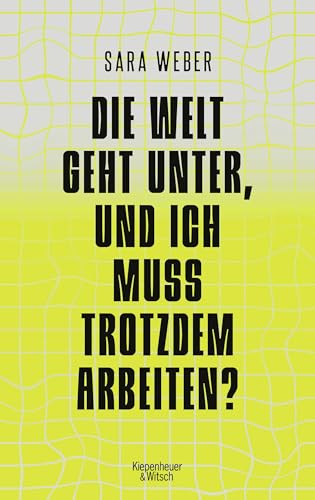 SARA WEBER

DIE WELT GEHT UNTER, UND ICH MUSS TROTZDEM ARBEITEN?

Kiepenheuer & Witsch